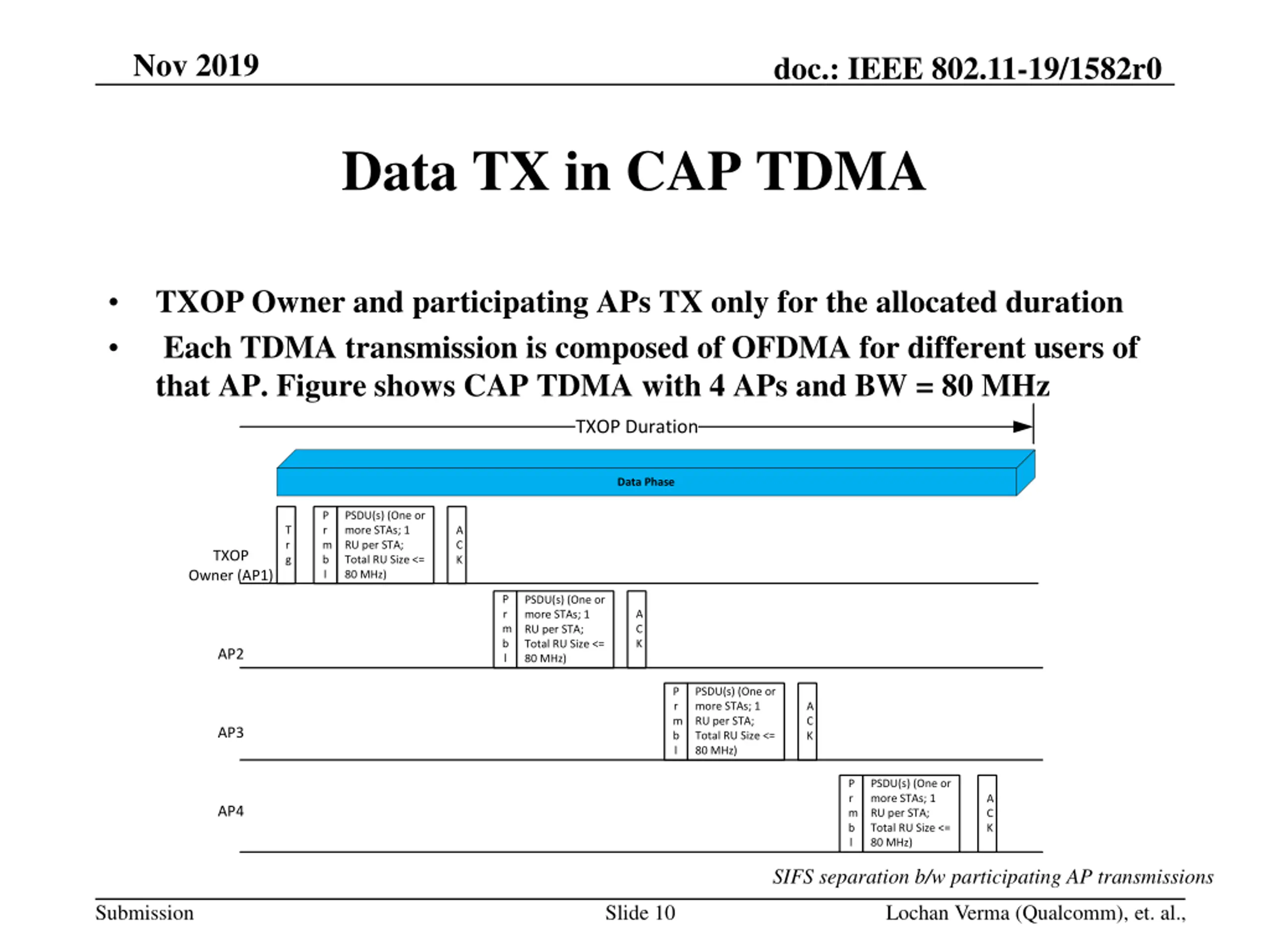 Nov 2019

doc.: IEEE 802.11-19/1582r0

Data TX in CAP TDMA

• TXOP Owner and participating APs TX only for the allocated duration

• Each TDMA transmission is composed of OFDMA for different users of that AP. Figure shows CAP TDMA with 4 APs and BW = 80 MHz

TXOP Duration

Data Phase

TXOP Owner (AP1)

Trg

Prmbl

PSDU(s) (One or more STAs; 1 RU per STA; Total RU Size <= 80 MHz)

ACK

AP2

Prmbl

PSDU(s) (One or more STAs; 1 RU per STA; Total RU Size <= 80 MHz)

ACK

AP3

Prmbl

PSDU(s) (One or more STAs; 1 RU per STA; Total RU Size <= 80 MHz)

ACK

AP4

Prmbl

PSDU(s) (One or more STAs; 1 RU per STA; Total RU Size <= 80 MHz)

ACK

SIFS separation b/w participating AP transmissions

Submission

Slide 10

Lochan Verma (Qualcomm), et. al.,